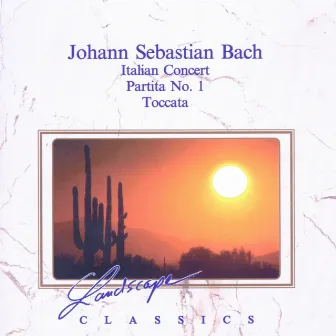 Johann Sebastian Bach
Italian Concert
Partita No. 1
Toccata

Landscape
CLASSICS